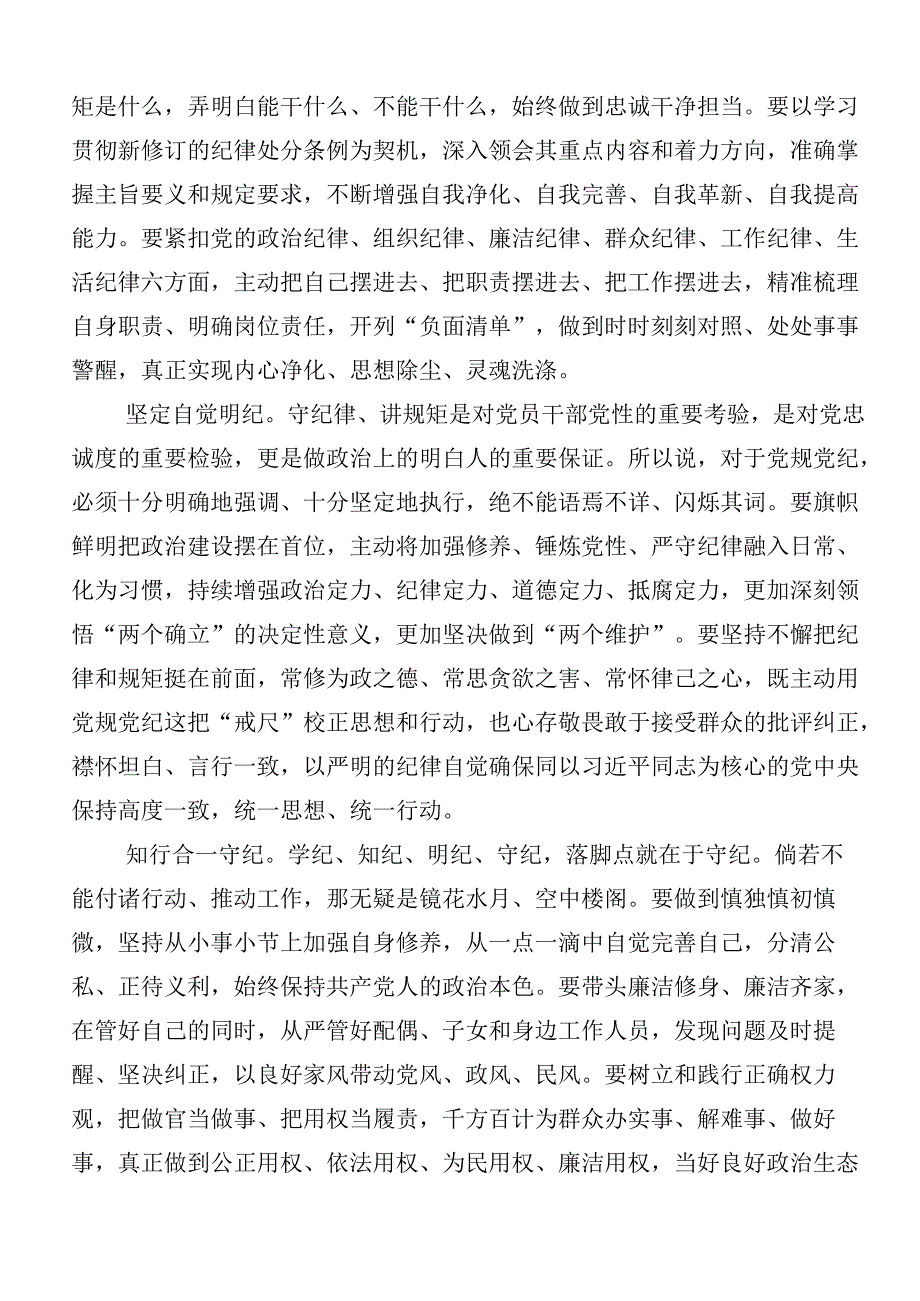 矩是什么，弄明白能干什么、不能干什么，始终做到忠诚干净担当。要以学习贯彻新修订的纪律处分条例为契机，深入领会其重点内容和着力方向，准确掌握主旨要义和规定要求，不断增强自我净化、自我完善、自我革新、自我提高能力。要紧扣党的政治纪律、组织纪律、廉洁纪律、群众纪律、工作纪律、生活纪律六方面，主动把自己摆进去、把职责摆进去、把工作摆进去，精准梳理自身职责、明确岗位责任，开列“负面清单”，做到时时刻刻对照、处处事事警醒，真正实现内心净化、思想除尘、灵魂洗涤。

坚定自觉明纪。守纪律、讲规矩是对党员干部党性的重要考验，是对党忠诚度的重要检验，更是做政治上的明白人的重要保证。所以说，对于党规党纪，必须十分明确地强调、十分坚定地执行，绝不能语焉不详、闪烁其词。要旗帜鲜明把政治建设摆在首位，主动将加强修养、锤炼党性、严守纪律融入日常、化为习惯，持续增强政治定力、纪律定力、道德定力、抵腐定力，更加深刻领悟“两个确立”的决定性意义，更加坚决做到“两个维护”。要坚持不懈把纪律和规矩挺在前面，常修为政之德、常思贪欲之害、常怀律己之心，既主动用党规党纪这把“戒尺”校正思想和行动，也心存敬畏敢于接受群众的批评纠正，襟怀坦白、言行一致，以严明的纪律自觉确保同以习近平同志为核心的党中央保持高度一致，统一思想、统一行动。

知行合一守纪。学纪、知纪、明纪、守纪，落脚点就在于守纪。倘若不能付诸行动、推动工作，那无疑是镜花水月、空中楼阁。要做到慎独慎初慎微，坚持从小事小节上加强自身修养，从一点一滴中自觉完善自己，分清公私、正待义利，始终保持共产党人的政治本色。要带头廉洁修身、廉洁齐家，在管好自己的同时，从严管好配偶、子女和身边工作人员，发现问题及时提醒、坚决纠正，以良好家风带动党风、政风、民风。要树立和践行正确权力观，把做官当做事、把用权当履责，千方百计为群众办实事、解难事、做好事，真正做到公正用权、依法用权、为民用权、廉洁用权，当好良好政治生态